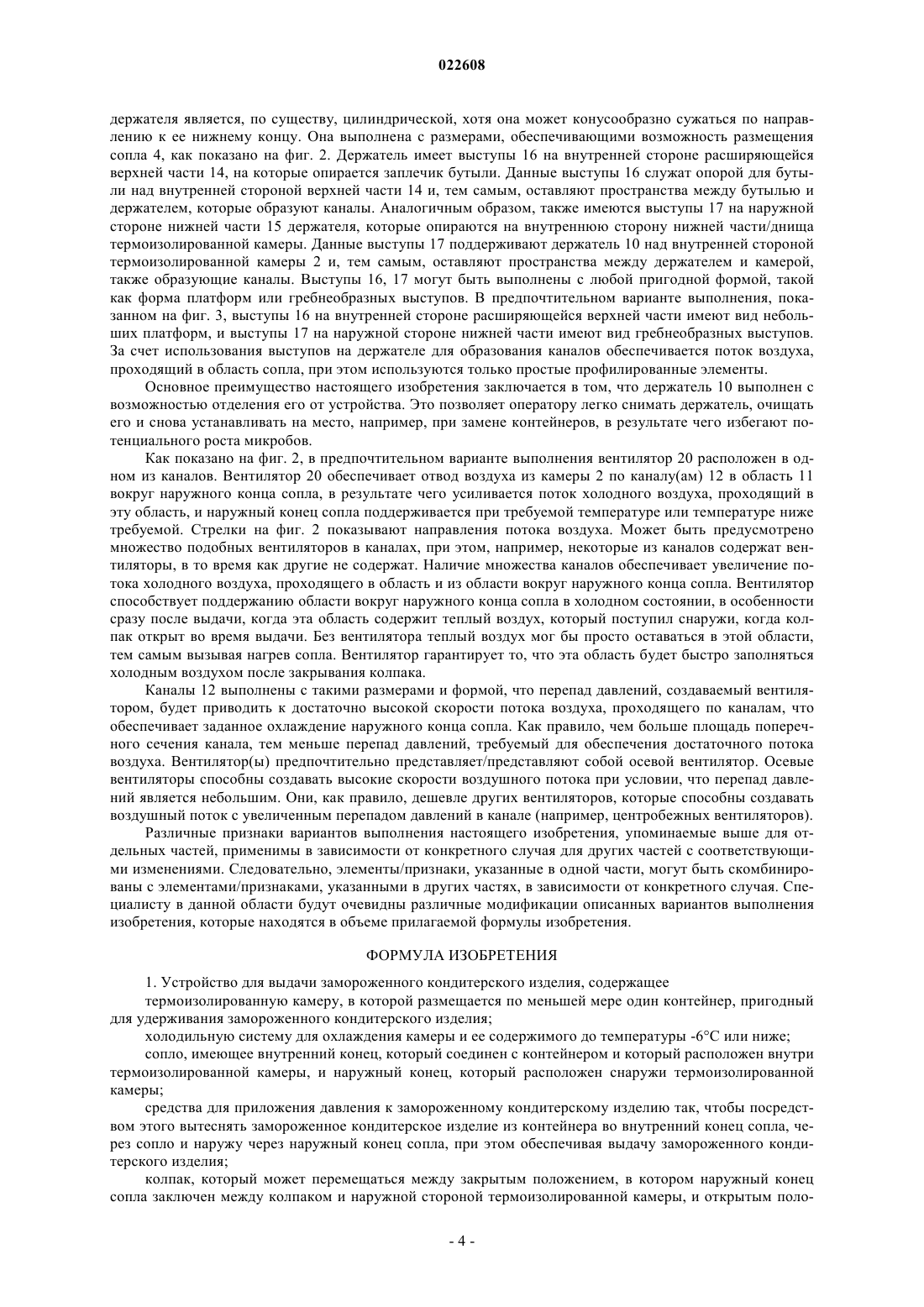 022608

держателя является, по существу, цилиндрической, хотя она может конусообразно сужаться по направлению к ее нижнему концу. Она выполнена с размерами, обеспечивающими возможность размещения сопла 4, как показано на фиг. 2. Держатель имеет выступы 16 на внутренней стороне расширяющейся верхней части 14, на которые опирается заплечик бутыли. Данные выступы 16 служат опорой для бутыли над внутренней стороной верхней части 14 и, тем самым, оставляют пространства между бутылью и держателем, которые образуют каналы. Аналогичным образом, также имеются выступы 17 на наружной стороне нижней части 15 держателя, которые опираются на внутреннюю сторону нижней части/днища термоизолированной камеры. Данные выступы 17 поддерживают держатель 10 над внутренней стороной термоизолированной камеры 2 и, тем самым, оставляют пространства между держателем и камерой, также образующие каналы. Выступы 16, 17 могут быть выполнены с любой пригодной формой, такой как форма платформ или гребнеобразных выступов. В предпочтительном варианте выполнения, показанном на фиг. 3, выступы 16 на внутренней стороне расширяющейся верхней части имеют вид небольших платформ, и выступы 17 на наружной стороне нижней части имеют вид гребнеобразных выступов. За счет использования выступов на держателе для образования каналов обеспечивается поток воздуха, проходящий в область сопла, при этом используются только простые профилированные элементы.

Основное преимущество настоящего изобретения заключается в том, что держатель 10 выполнен с возможностью отделения его от устройства. Это позволяет оператору легко снимать держатель, очищать его и снова устанавливать на место, например, при замене контейнеров, в результате чего избегают потенциального роста микробов.

Как показано на фиг. 2, в предпочтительном варианте выполнения вентилятор 20 расположен в одном из каналов. Вентилятор 20 обеспечивает отвод воздуха из камеры 2 по каналу(ам) 12 в область 11 вокруг наружного конца сопла, в результате чего усиливается поток холодного воздуха, проходящий в эту область, и наружный конец сопла поддерживается при требуемой температуре или температуре ниже требуемой. Стрелки на фиг. 2 показывают направления потока воздуха. Может быть предусмотрено множество подобных вентиляторов в каналах, при этом, например, некоторые из каналов содержат вентиляторы, в то время как другие не содержат. Наличие множества каналов обеспечивает увеличение потока холодного воздуха, проходящего в область и из области вокруг наружного конца сопла. Вентилятор способствует поддержанию области вокруг наружного конца сопла в холодном состоянии, в особенности сразу после выдачи, когда эта область содержит теплый воздух, который поступил снаружи, когда колпак открыт во время выдачи. Без вентилятора теплый воздух мог бы просто оставаться в этой области, тем самым вызывая нагрев сопла. Вентилятор гарантирует то, что эта область будет быстро заполняться холодным воздухом после закрывания колпака.

Каналы 12 выполнены с такими размерами и формой, что перепад давлений, создаваемый вентилятором, будет приводить к достаточно высокой скорости потока воздуха, проходящего по каналам, что обеспечивает заданное охлаждение наружного конца сопла. Как правило, чем больше площадь поперечного сечения канала, тем меньше перепад давлений, требуемый для обеспечения достаточного потока воздуха. Вентилятор(ы) предпочтительно представляет/представляют собой осевой вентилятор. Осевые вентиляторы способны создавать высокие скорости воздушного потока при условии, что перепад давлений является небольшим. Они, как правило, дешевле других вентиляторов, которые способны создавать воздушный поток с увеличенным перепадом давлений в канале (например, центробежных вентиляторов).

Различные признаки вариантов выполнения настоящего изобретения, упоминаемые выше для отдельных частей, применимы в зависимости от конкретного случая для других частей с соответствующими изменениями. Следовательно, элементы/признаки, указанные в одной части, могут быть скомбинированы с элементами/признаками, указанными в других частях, в зависимости от конкретного случая. Специалисту в данной области будут очевидны различные модификации описанных вариантов выполнения изобретения, которые находятся в объеме прилагаемой формулы изобретения.

ФОРМУЛА ИЗОБРЕТЕНИЯ

1. Устройство для выдачи замороженного кондитерского изделия, содержащее

термоизолированную камеру, в которой размещается по меньшей мере один контейнер, пригодный для удерживания замороженного кондитерского изделия;

холодильную систему для охлаждения камеры и ее содержимого до температуры -6°C или ниже;

сопло, имеющее внутренний конец, который соединен с контейнером и который расположен внутри термоизолированной камеры, и наружный конец, который расположен снаружи термоизолированной камеры;

средства для приложения давления к замороженному кондитерскому изделию так, чтобы посредством этого вытеснять замороженное кондитерское изделие из контейнера во внутренний конец сопла, через сопло и наружу через наружный конец сопла, при этом обеспечивая выдачу замороженного кондитерского изделия;

колпак, который может перемещаться между закрытым положением, в котором наружный конец сопла заключен между колпаком и наружной стороной термоизолированной камеры, и открытым поло-

- 4 -